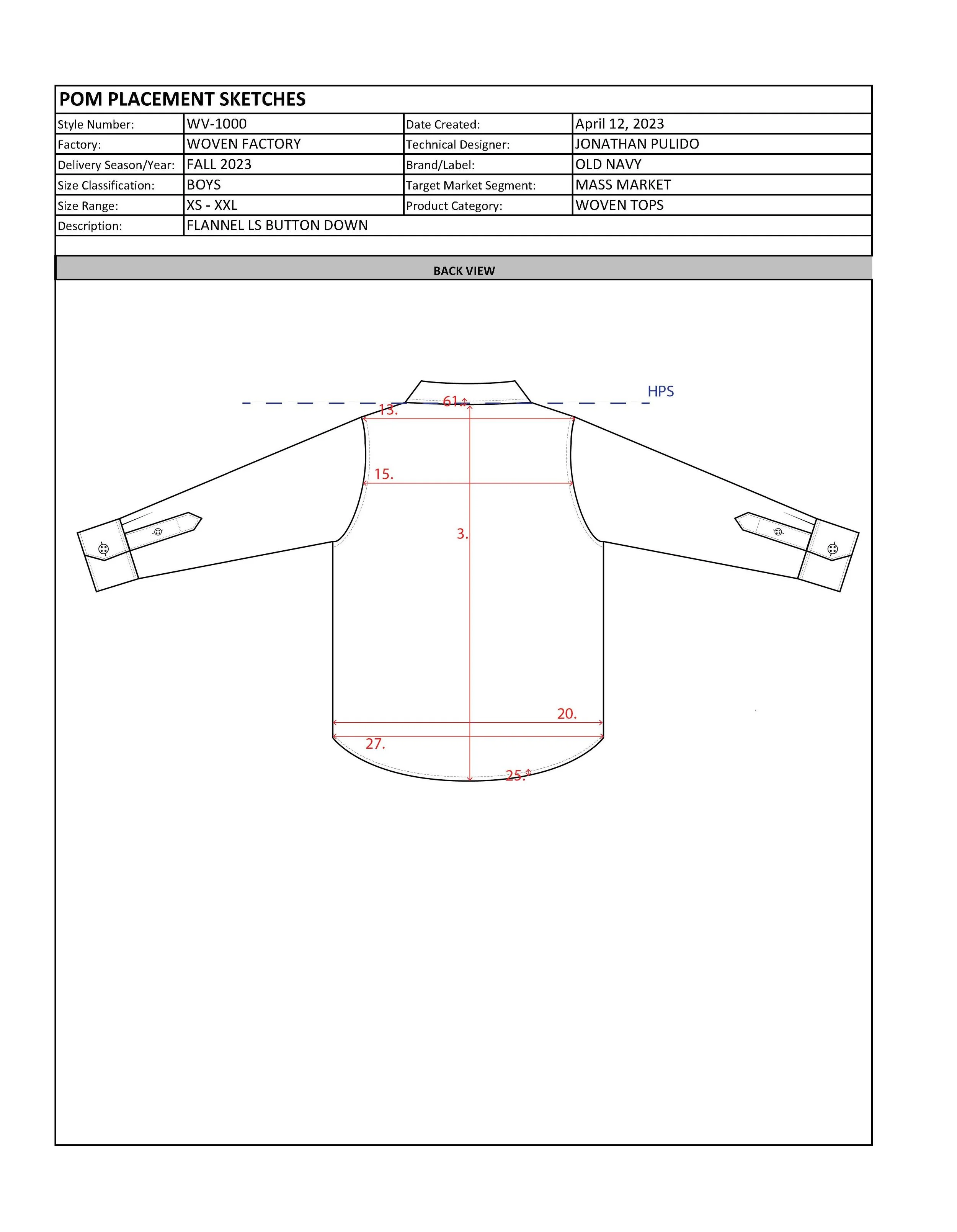 POM PLACEMENT SKETCHES

| Style Number: | WV-1000 | Date Created: | April 12, 2023 |
|---|---|---|---|
| Factory: | WOVEN FACTORY | Technical Designer: | JONATHAN PULIDO |
| Delivery Season/Year: | FALL 2023 | Brand/Label: | OLD NAVY |
| Size Classification: | BOYS | Target Market Segment: | MASS MARKET |
| Size Range: | XS - XXL | Product Category: | WOVEN TOPS |
| Description: | FLANNEL LS BUTTON DOWN | | |

BACK VIEW

HPS
61.
13.
15.
3.
20.
27.
25.